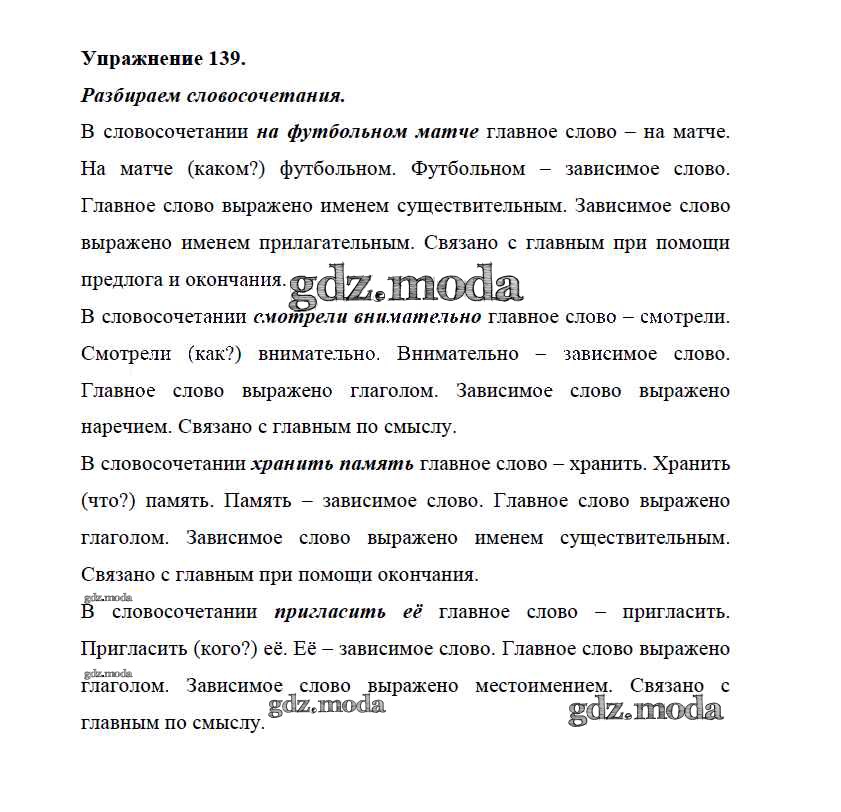 Упражнение 139.

Разбираем словосочетания.

В словосочетании на футбольном матче главное слово – на матче. На матче (каком?) футбольном. Футбольном – зависимое слово. Главное слово выражено именем существительным. Зависимое слово выражено именем прилагательным. Связано с главным при помощи предлога и окончания. gdz.moda

В словосочетании смотрели внимательно главное слово – смотрели. Смотрели (как?) внимательно. Внимательно – зависимое слово. Главное слово выражено глаголом. Зависимое слово выражено наречием. Связано с главным по смыслу.

В словосочетании хранить память главное слово – хранить. Хранить (что?) память. Память – зависимое слово. Главное слово выражено глаголом. Зависимое слово выражено именем существительным. Связано с главным при помощи окончания.

gdz.moda

В словосочетании пригласить её главное слово – пригласить. Пригласить (кого?) её. Её – зависимое слово. Главное слово выражено

gdz.moda

глаголом. Зависимое слово выражено местоимением. Связано с главным по смыслу.

gdz.moda gdz.moda